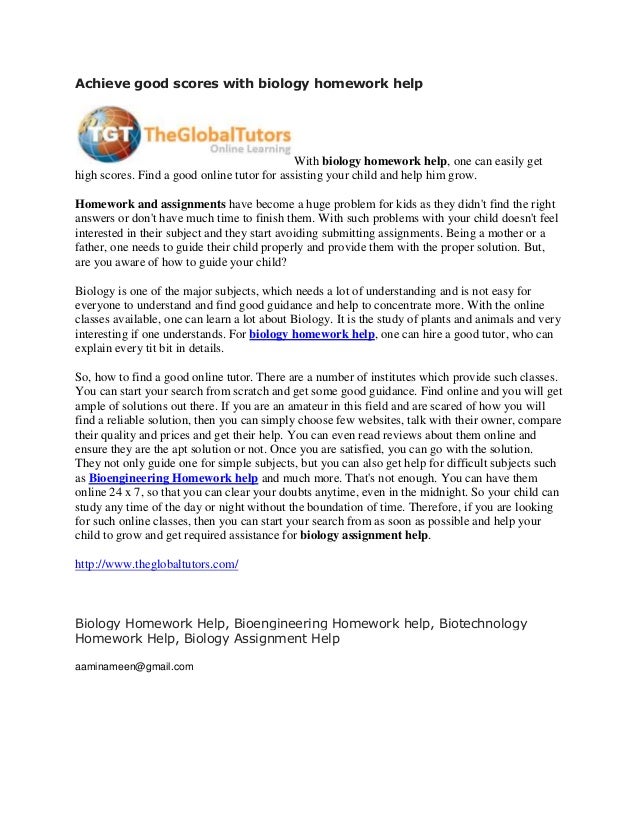 Achieve good scores with biology homework help

TGT TheGlobalTutors Online Learning

With biology homework help, one can easily get high scores. Find a good online tutor for assisting your child and help him grow.

Homework and assignments have become a huge problem for kids as they didn't find the right answers or don't have much time to finish them. With such problems with your child doesn't feel interested in their subject and they start avoiding submitting assignments. Being a mother or a father, one needs to guide their child properly and provide them with the proper solution. But, are you aware of how to guide your child?

Biology is one of the major subjects, which needs a lot of understanding and is not easy for everyone to understand and find good guidance and help to concentrate more. With the online classes available, one can learn a lot about Biology. It is the study of plants and animals and very interesting if one understands. For biology homework help, one can hire a good tutor, who can explain every tit bit in details.

So, how to find a good online tutor. There are a number of institutes which provide such classes. You can start your search from scratch and get some good guidance. Find online and you will get ample of solutions out there. If you are an amateur in this field and are scared of how you will find a reliable solution, then you can simply choose few websites, talk with their owner, compare their quality and prices and get their help. You can even read reviews about them online and ensure they are the apt solution or not. Once you are satisfied, you can go with the solution. They not only guide one for simple subjects, but you can also get help for difficult subjects such as Bioengineering Homework help and much more. That's not enough. You can have them online 24 x 7, so that you can clear your doubts anytime, even in the midnight. So your child can study any time of the day or night without the boundation of time. Therefore, if you are looking for such online classes, then you can start your search from as soon as possible and help your child to grow and get required assistance for biology assignment help.

http://www.theglobaltutors.com/

Biology Homework Help, Bioengineering Homework help, Biotechnology Homework Help, Biology Assignment Help

aaminameen@gmail.com